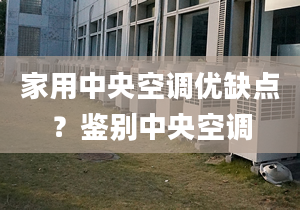 家用中央空调优缺点？鉴别中央空调